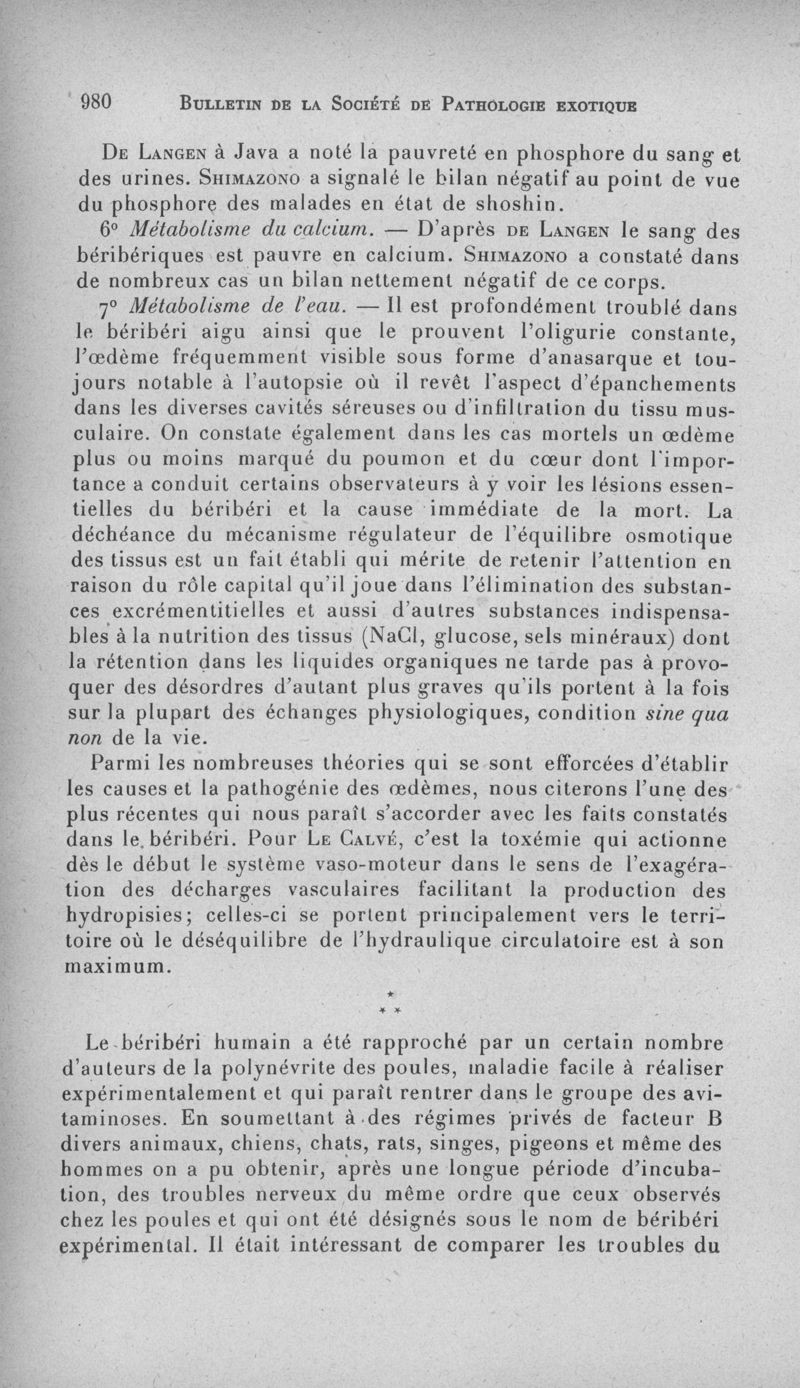 980 BULLETIN DE LA SOCIÉTÉ DE PATHOLOGIE EXOTIQUE

DE LANGEN à Java a noté la pauvreté en phosphore du sang et des urines. SHIMAZONO a signalé le bilan négatif au point de vue du phosphore des malades en état de shoshin.

6° Métabolisme du calcium. — D'après DE LANGEN le sang des béribériques est pauvre en calcium. SHIMAZONO a constaté dans de nombreux cas un bilan nettement négatif de ce corps.

7° Métabolisme de l'eau. — Il est profondément troublé dans le béribéri aigu ainsi que le prouvent l'oligurie constante, l'œdème fréquemment visible sous forme d'anasarque et toujours notable à l'autopsie où il revêt l'aspect d'épanchements dans les diverses cavités séreuses ou d'infiltration du tissu musculaire. On constate également dans les cas mortels un œdème plus ou moins marqué du poumon et du cœur dont l'importance a conduit certains observateurs à y voir les lésions essentielles du béribéri et la cause immédiate de la mort. La déchéance du mécanisme régulateur de l'équilibre osmotique des tissus est un fait établi qui mérite de retenir l'attention en raison du rôle capital qu'il joue dans l'élimination des substances excrémentitielles et aussi d'autres substances indispensables à la nutrition des tissus (NaCl, glucose, sels minéraux) dont la rétention dans les liquides organiques ne tarde pas à provoquer des désordres d'autant plus graves qu'ils portent à la fois sur la plupart des échanges physiologiques, condition sine qua non de la vie.

Parmi les nombreuses théories qui se sont efforcées d'établir les causes et la pathogénie des œdèmes, nous citerons l'une des plus récentes qui nous paraît s'accorder avec les faits constatés dans le béribéri. Pour LE CALVÉ, c'est la toxémie qui actionne dès le début le système vaso-moteur dans le sens de l'exagération des décharges vasculaires facilitant la production des hydropisies; celles-ci se portent principalement vers le territoire où le déséquilibre de l'hydraulique circulatoire est à son maximum.

* * *

Le béribéri humain a été rapproché par un certain nombre d'auteurs de la polynévrite des poules, maladie facile à réaliser expérimentalement et qui paraît rentrer dans le groupe des avitaminoses. En soumettant à des régimes privés de facteur B divers animaux, chiens, chats, rats, singes, pigeons et même des hommes on a pu obtenir, après une longue période d'incubation, des troubles nerveux du même ordre que ceux observés chez les poules et qui ont été désignés sous le nom de béribéri expérimental. Il était intéressant de comparer les troubles du